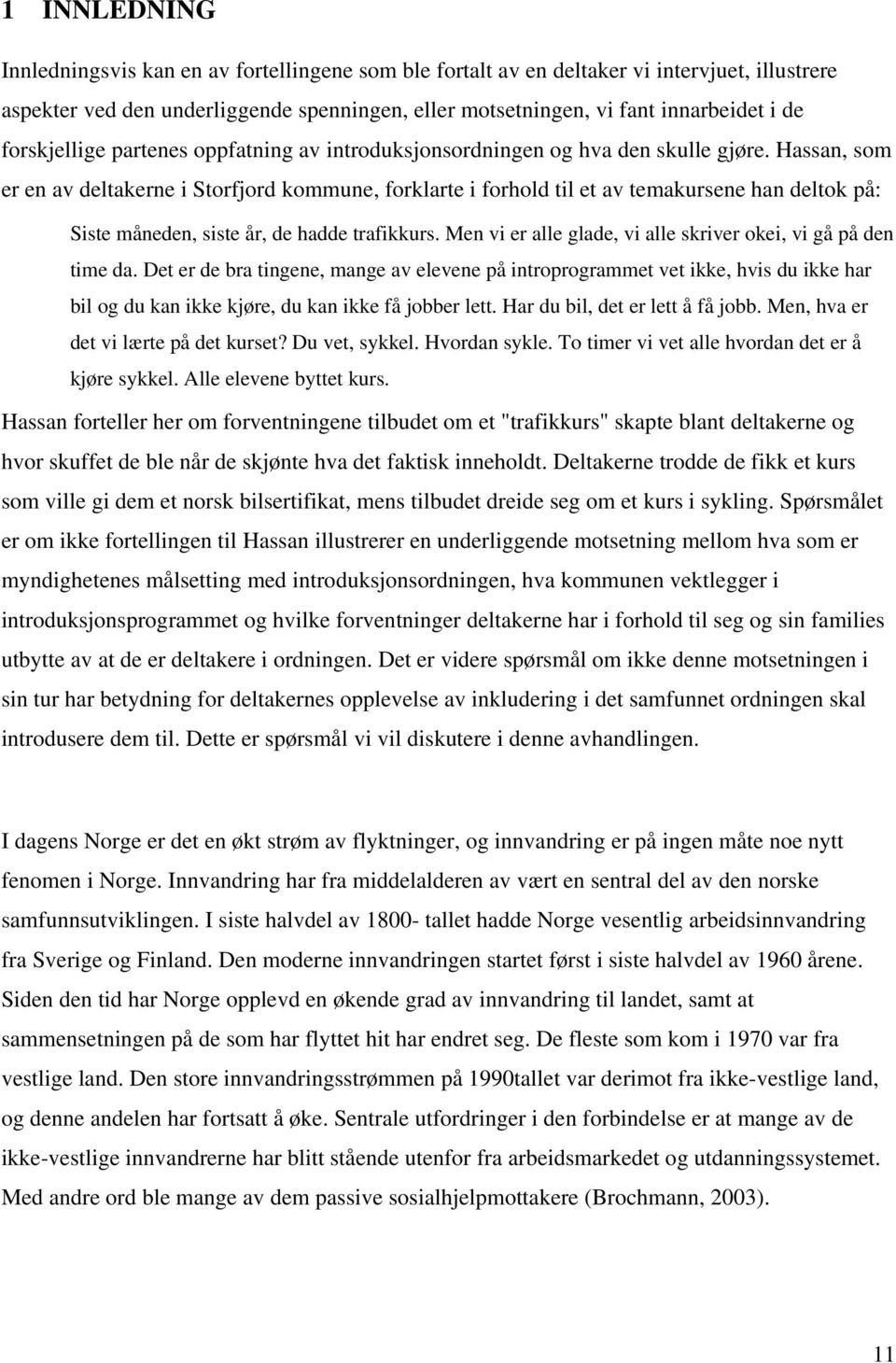 1 INNLEDNING

Innledningsvis kan en av fortellingene som ble fortalt av en deltaker vi intervjuet, illustrere aspekter ved den underliggende spenningen, eller motsetningen, vi fant innarbeidet i de forskjellige partenes oppfatning av introduksjonsordningen og hva den skulle gjøre. Hassan, som er en av deltakerne i Storfjord kommune, forklarte i forhold til et av temakursene han deltok på:

Siste måneden, siste år, de hadde trafikkurs. Men vi er alle glade, vi alle skriver okei, vi gå på den time da. Det er de bra tingene, mange av elevene på introprogrammet vet ikke, hvis du ikke har bil og du kan ikke kjøre, du kan ikke få jobber lett. Har du bil, det er lett å få jobb. Men, hva er det vi lærte på det kurset? Du vet, sykkel. Hvordan sykle. To timer vi vet alle hvordan det er å kjøre sykkel. Alle elevene byttet kurs.

Hassan forteller her om forventningene tilbudet om et "trafikkurs" skapte blant deltakerne og hvor skuffet de ble når de skjønte hva det faktisk inneholdt. Deltakerne trodde de fikk et kurs som ville gi dem et norsk bilsertifikat, mens tilbudet dreide seg om et kurs i sykling. Spørsmålet er om ikke fortellingen til Hassan illustrerer en underliggende motsetning mellom hva som er myndighetenes målsetting med introduksjonsordningen, hva kommunen vektlegger i introduksjonsprogrammet og hvilke forventninger deltakerne har i forhold til seg og sin families utbytte av at de er deltakere i ordningen. Det er videre spørsmål om ikke denne motsetningen i sin tur har betydning for deltakernes opplevelse av inkludering i det samfunnet ordningen skal introdusere dem til. Dette er spørsmål vi vil diskutere i denne avhandlingen.

I dagens Norge er det en økt strøm av flyktninger, og innvandring er på ingen måte noe nytt fenomen i Norge. Innvandring har fra middelalderen av vært en sentral del av den norske samfunnsutviklingen. I siste halvdel av 1800- tallet hadde Norge vesentlig arbeidsinnvandring fra Sverige og Finland. Den moderne innvandringen startet først i siste halvdel av 1960 årene. Siden den tid har Norge opplevd en økende grad av innvandring til landet, samt at sammensetningen på de som har flyttet hit har endret seg. De fleste som kom i 1970 var fra vestlige land. Den store innvandringsstrømmen på 1990tallet var derimot fra ikke-vestlige land, og denne andelen har fortsatt å øke. Sentrale utfordringer i den forbindelse er at mange av de ikke-vestlige innvandrerne har blitt stående utenfor fra arbeidsmarkedet og utdanningssystemet. Med andre ord ble mange av dem passive sosialhjelpmottakere (Brochmann, 2003).

11